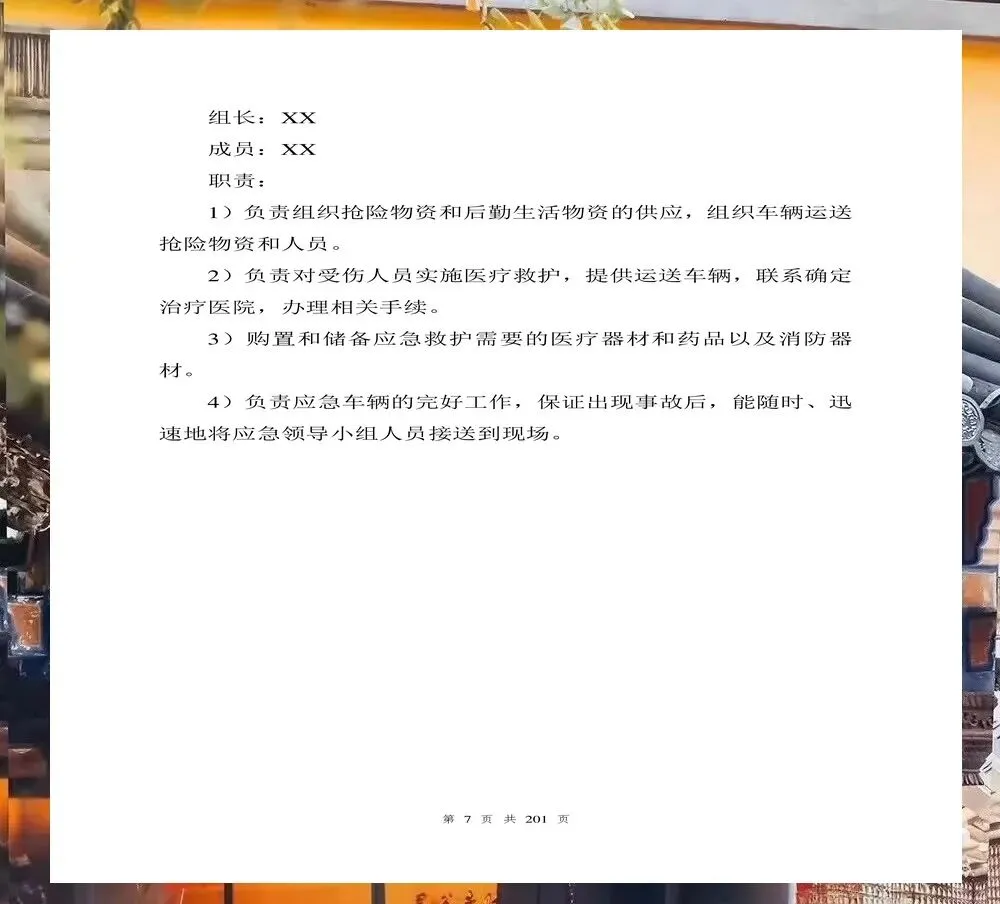 组长：XX

成员：XX

职责：

1）负责组织抢险物资和后勤生活物资的供应，组织车辆运送抢险物资和人员。

2）负责对受伤人员实施医疗救护，提供运送车辆，联系确定治疗医院，办理相关手续。

3）购置和储备应急救护需要的医疗器材和药品以及消防器材。

4）负责应急车辆的完好工作，保证出现事故后，能随时、迅速地将应急领导小组人员接送到现场。

第 7 页 共 201 页